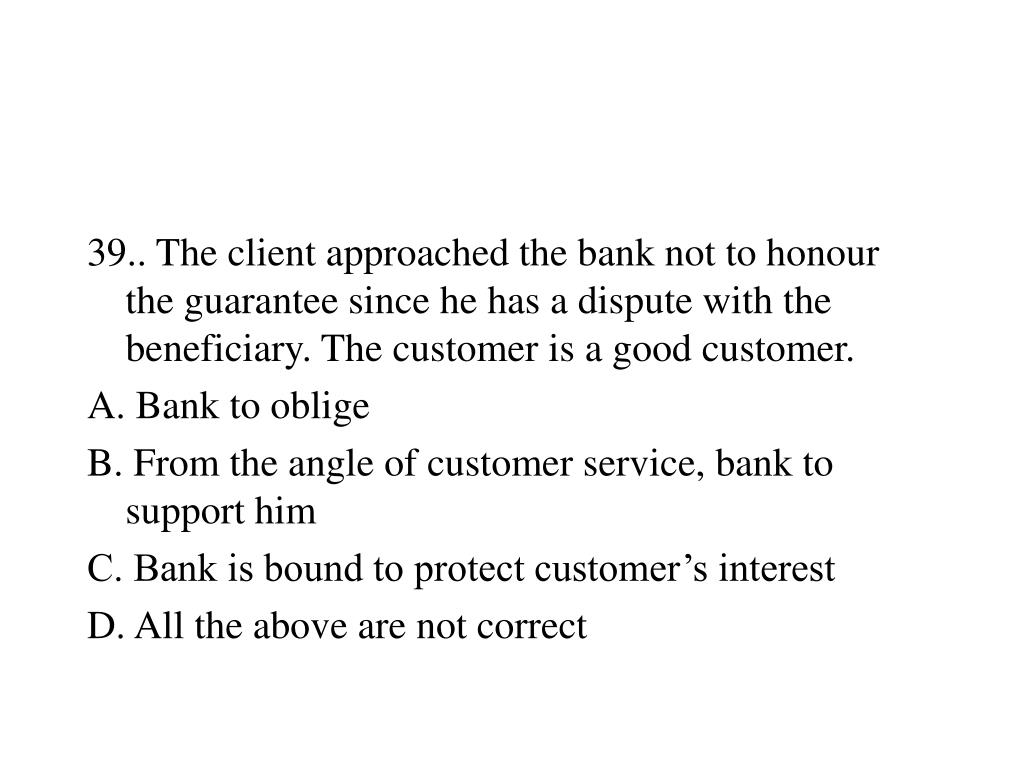 39.. The client approached the bank not to honour the guarantee since he has a dispute with the beneficiary. The customer is a good customer.

A. Bank to oblige

B. From the angle of customer service, bank to support him

C. Bank is bound to protect customer’s interest

D. All the above are not correct